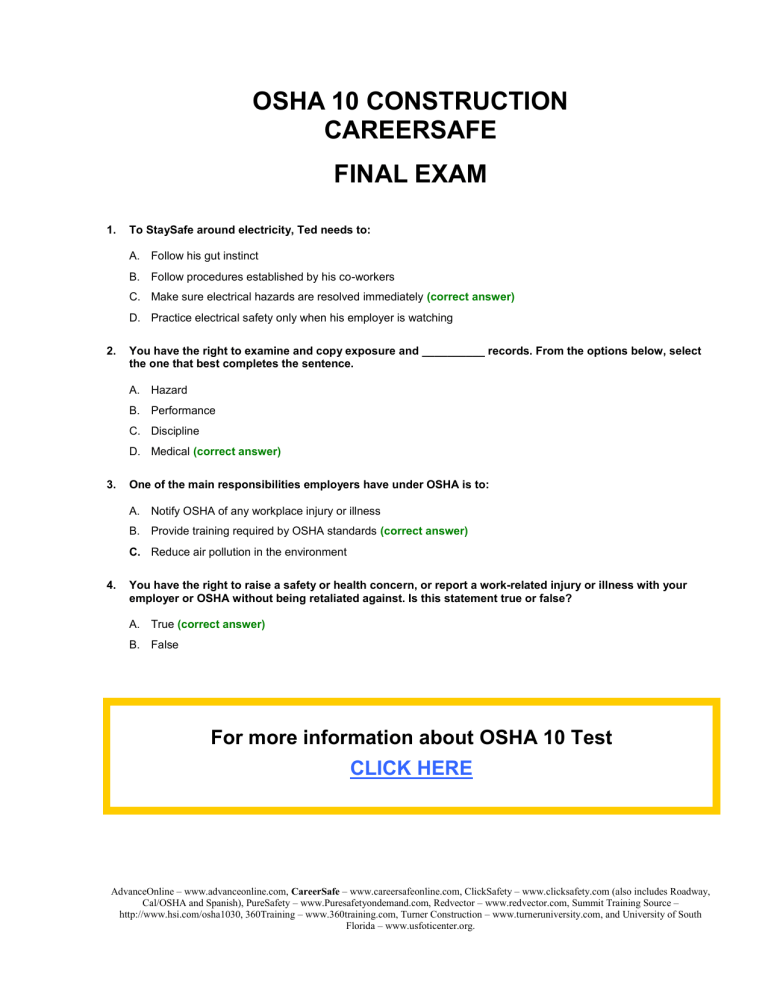 OSHA 10 CONSTRUCTION
CAREERSAFE

FINAL EXAM

1. To StaySafe around electricity, Ted needs to:

A. Follow his gut instinct
B. Follow procedures established by his co-workers
C. Make sure electrical hazards are resolved immediately (correct answer)
D. Practice electrical safety only when his employer is watching

2. You have the right to examine and copy exposure and __________ records. From the options below, select the one that best completes the sentence.

A. Hazard
B. Performance
C. Discipline
D. Medical (correct answer)

3. One of the main responsibilities employers have under OSHA is to:

A. Notify OSHA of any workplace injury or illness
B. Provide training required by OSHA standards (correct answer)
C. Reduce air pollution in the environment

4. You have the right to raise a safety or health concern, or report a work-related injury or illness with your employer or OSHA without being retaliated against. Is this statement true or false?

A. True (correct answer)
B. False

For more information about OSHA 10 Test
CLICK HERE

AdvanceOnline – www.advanceonline.com, CareerSafe – www.careersafeonline.com, ClickSafety – www.clicksafety.com (also includes Roadway, Cal/OSHA and Spanish), PureSafety – www.Puresafetyondemand.com, Redvector – www.redvector.com, Summit Training Source – http://www.hsi.com/osha1030, 360Training – www.360training.com, Turner Construction – www.turneruniversity.com, and University of South Florida – www.usfoticenter.org.